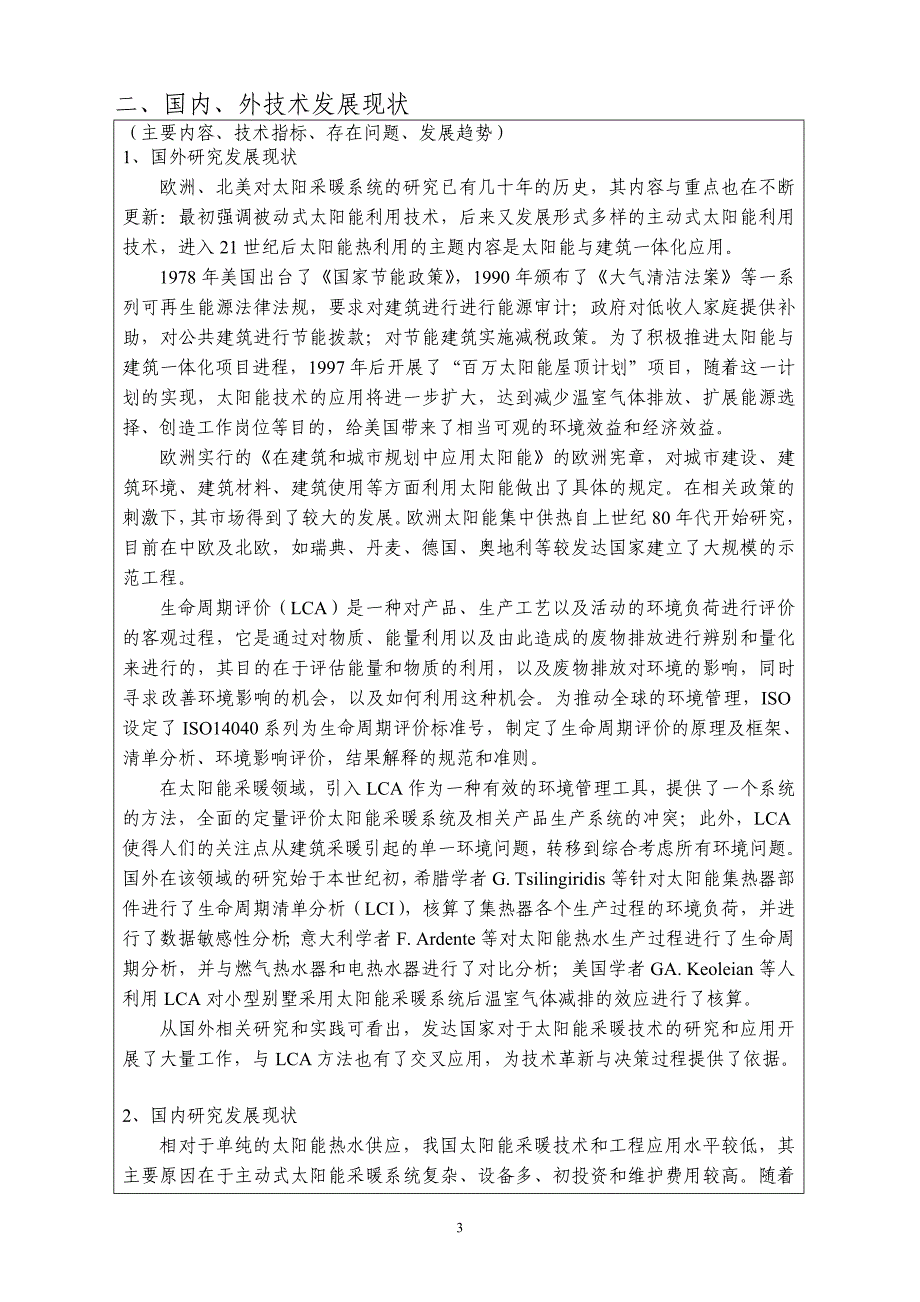 二、国内、外技术发展现状

（主要内容、技术指标、存在问题、发展趋势）

1、国外研究发展现状

欧洲、北美对太阳采暖系统的研究已有几十年的历史，其内容与重点也在不断更新：最初强调被动式太阳能利用技术，后来又发展形式多样的主动式太阳能利用技术，进入21世纪后太阳能热利用的主题内容是太阳能与建筑一体化应用。

1978年美国出台了《国家节能政策》，1990年颁布了《大气清洁法案》等一系列可再生能源法律法规，要求对建筑进行进行能源审计；政府对低收人家庭提供补助，对公共建筑进行节能拨款；对节能建筑实施减税政策。为了积极推进太阳能与建筑一体化项目进程，1997年后开展了“百万太阳能屋顶计划”项目，随着这一计划的实现，太阳能技术的应用将进一步扩大，达到减少温室气体排放、扩展能源选择、创造工作岗位等目的，给美国带来了相当可观的环境效益和经济效益。

欧洲实行的《在建筑和城市规划中应用太阳能》的欧洲宪章，对城市建设、建筑环境、建筑材料、建筑使用等方面利用太阳能做出了具体的规定。在相关政策的刺激下，其市场得到了较大的发展。欧洲太阳能集中供热自上世纪80年代开始研究，目前在中欧及北欧，如瑞典、丹麦、德国、奥地利等较发达国家建立了大规模的示范工程。

生命周期评价（LCA）是一种对产品、生产工艺以及活动的环境负荷进行评价的客观过程，它是通过对物质、能量利用以及由此造成的废物排放进行辨别和量化来进行的，其目的在于评估能量和物质的利用，以及废物排放对环境的影响，同时寻求改善环境影响的机会，以及如何利用这种机会。为推动全球的环境管理，ISO设定了ISO14040系列为生命周期评价标准号，制定了生命周期评价的原理及框架、清单分析、环境影响评价，结果解释的规范和准则。

在太阳能采暖领域，引入LCA作为一种有效的环境管理工具，提供了一个系统的方法，全面的定量评价太阳能采暖系统及相关产品生产系统的冲突；此外，LCA使得人们的关注点从建筑采暖引起的单一环境问题，转移到综合考虑所有环境问题。国外在该领域的研究始于本世纪初，希腊学者G. Tsilingiridis等针对太阳能集热器部件进行了生命周期清单分析（LCI），核算了集热器各个生产过程的环境负荷，并进行了数据敏感性分析；意大利学者F. Ardente等对太阳能热水生产过程进行了生命周期分析，并与燃气热水器和电热水器进行了对比分析；美国学者GA. Keoleian等人利用LCA对小型别墅采用太阳能采暖系统后温室气体减排的效应进行了核算。

从国外相关研究和实践可看出，发达国家对于太阳能采暖技术的研究和应用开展了大量工作，与LCA方法也有了交叉应用，为技术革新与决策过程提供了依据。

2、国内研究发展现状

相对于单纯的太阳能热水供应，我国太阳能采暖技术和工程应用水平较低，其主要原因在于主动式太阳能采暖系统复杂、设备多、初投资和维护费用较高。随着

3